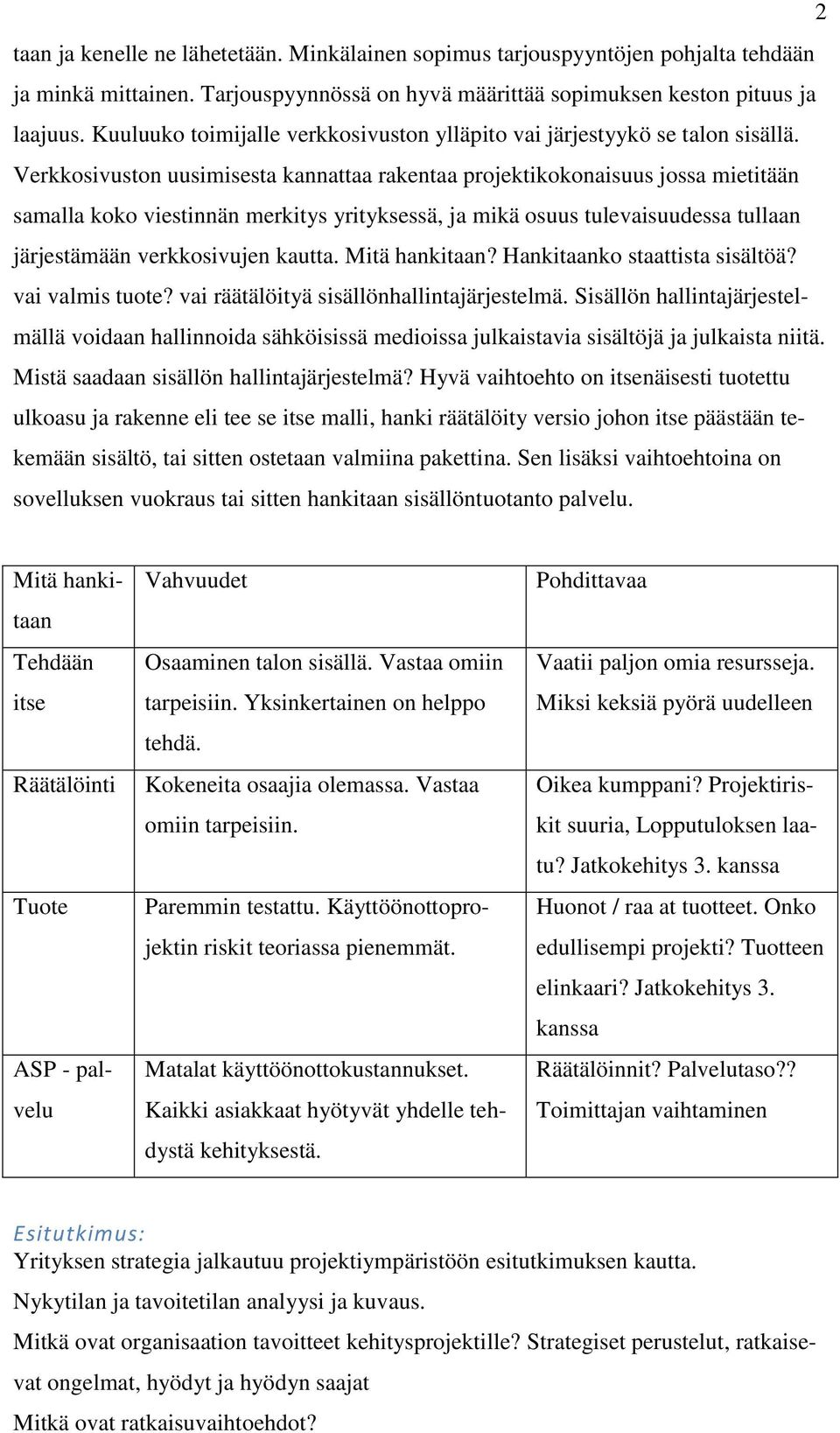 2

taan ja kenelle ne lähetetään. Minkälainen sopimus tarjouspyyntöjen pohjalta tehdään ja minkä mittainen. Tarjouspyynnössä on hyvä määrittää sopimuksen keston pituus ja laajuus. Kuuluuko toimijalle verkkosivuston ylläpito vai järjestyykö se talon sisällä. Verkkosivuston uusimisesta kannattaa rakentaa projektikokonaisuus jossa mietitään samalla koko viestinnän merkitys yrityksessä, ja mikä osuus tulevaisuudessa tullaan järjestämään verkkosivujen kautta. Mitä hankitaan? Hankitaanko staattista sisältöä? vai valmis tuote? vai räätälöityä sisällönhallintajärjestelmä. Sisällön hallintajärjestelmällä voidaan hallinnoida sähköisissä medioissa julkaistavia sisältöjä ja julkaista niitä. Mistä saadaan sisällön hallintajärjestelmä? Hyvä vaihtoehto on itsenäisesti tuotettu ulkoasu ja rakenne eli tee se itse malli, hanki räätälöity versio johon itse päästään tekemään sisältö, tai sitten ostetaan valmiina pakettina. Sen lisäksi vaihtoehtoina on sovelluksen vuokraus tai sitten hankitaan sisällöntuotanto palvelu.

| Mitä hankitaan | Vahvuudet | Pohdittavaa |
|---|---|---|
| Tehdään itse | Osaaminen talon sisällä. Vastaa omiin tarpeisiin. Yksinkertainen on helppo tehdä. | Vaatii paljon omia resursseja. Miksi keksiä pyörä uudelleen |
| Räätälöinti | Kokeneita osaajia olemassa. Vastaa omiin tarpeisiin. | Oikea kumppani? Projektiriskit suuria, Lopputuloksen laatu? Jatkokehitys 3. kanssa |
| Tuote | Paremmin testattu. Käyttöönottoprojektin riskit teoriassa pienemmät. | Huonot / raa at tuotteet. Onko edullisempi projekti? Tuotteen elinkaari? Jatkokehitys 3. kanssa |
| ASP - palvelu | Matalat käyttöönottokustannukset. Kaikki asiakkaat hyötyvät yhdelle tehdystä kehityksestä. | Räätälöinnit? Palvelutaso?? Toimittajan vaihtaminen |

Esitutkimus:
Yrityksen strategia jalkautuu projektiympäristöön esitutkimuksen kautta.
Nykytilan ja tavoitetilan analyysi ja kuvaus.
Mitkä ovat organisaation tavoitteet kehitysprojektille? Strategiset perustelut, ratkaisevat ongelmat, hyödyt ja hyödyn saajat
Mitkä ovat ratkaisuvaihtoehdot?